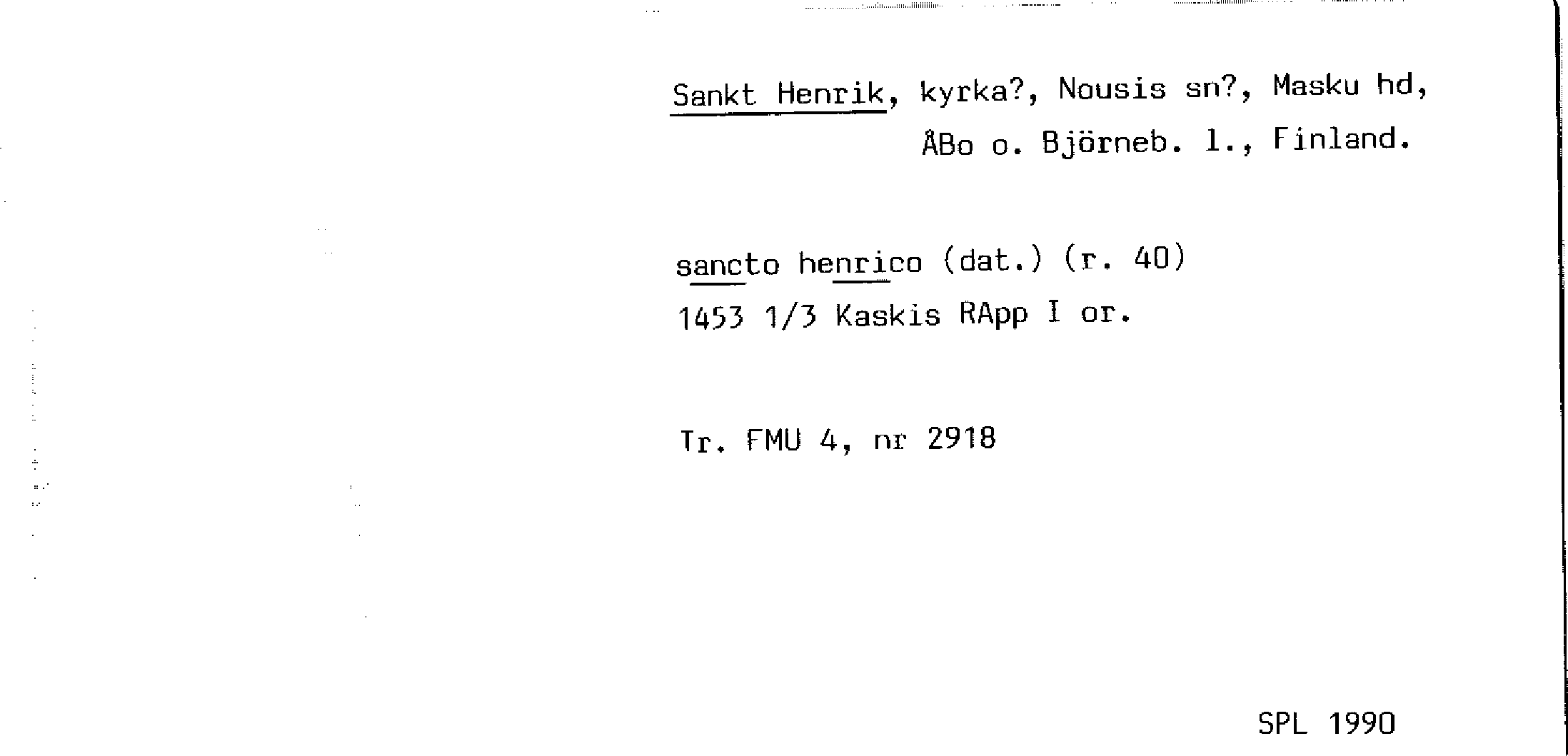 Sankt Henrik, kyrka?, Nousis sn?, Masku hd,
ÅBo o. Björneb. l., Finland.

sancto henrico (dat.) (r. 40)
1453 1/3 Kaskis RApp I or.

Tr. FMU 4, nr 2918

SPL 1990